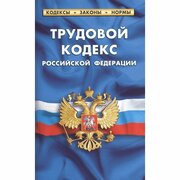 КОДЕКСЫ • ЗАКОНЫ • НОРМЫ

ТРУДОВОЙ КОДЕКС

РОССИЙСКОЙ ФЕДЕРАЦИИ